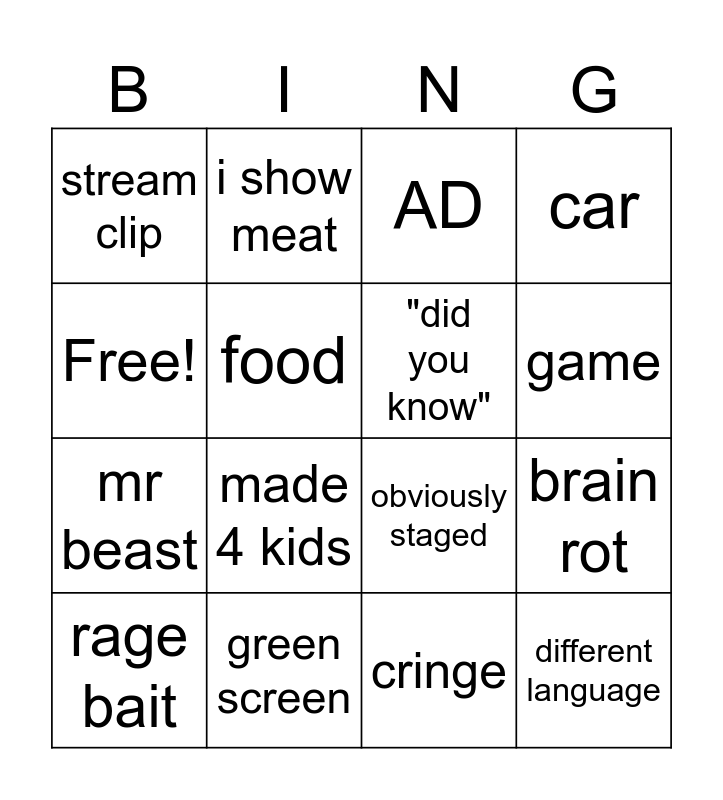 | B | I | N | G |
|---|---|---|---|
| stream clip | i show meat | AD | car |
| Free! | food | "did you know" | game |
| mr beast | made 4 kids | obviously staged | brain rot |
| rage bait | green screen | cringe | different language |